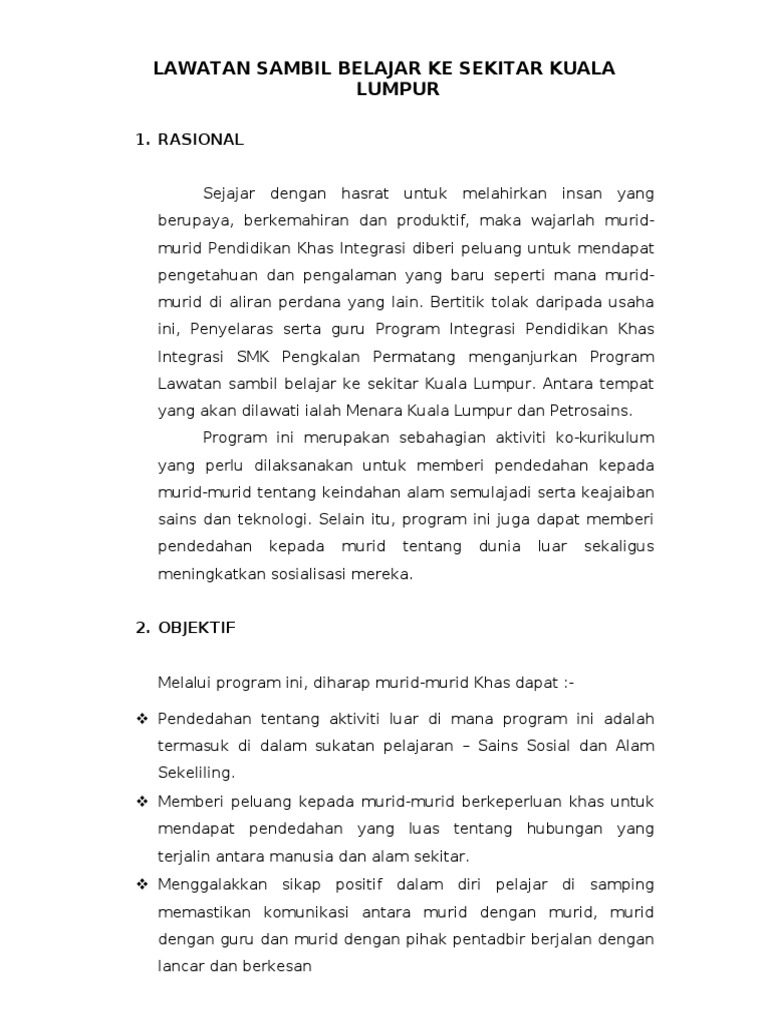 LAWATAN SAMBIL BELAJAR KE SEKITAR KUALA LUMPUR

1. RASIONAL

Sejajar dengan hasrat untuk melahirkan insan yang berupaya, berkemahiran dan produktif, maka wajarlah murid-murid Pendidikan Khas Integrasi diberi peluang untuk mendapat pengetahuan dan pengalaman yang baru seperti mana murid-murid di aliran perdana yang lain. Bertitik tolak daripada usaha ini, Penyelaras serta guru Program Integrasi Pendidikan Khas Integrasi SMK Pengkalan Permatang menganjurkan Program Lawatan sambil belajar ke sekitar Kuala Lumpur. Antara tempat yang akan dilawati ialah Menara Kuala Lumpur dan Petrosains.

Program ini merupakan sebahagian aktiviti ko-kurikulum yang perlu dilaksanakan untuk memberi pendedahan kepada murid-murid tentang keindahan alam semulajadi serta keajaiban sains dan teknologi. Selain itu, program ini juga dapat memberi pendedahan kepada murid tentang dunia luar sekaligus meningkatkan sosialisasi mereka.

2. OBJEKTIF

Melalui program ini, diharap murid-murid Khas dapat :-

❖ Pendedahan tentang aktiviti luar di mana program ini adalah termasuk di dalam sukatan pelajaran – Sains Sosial dan Alam Sekeliling.
❖ Memberi peluang kepada murid-murid berkeperluan khas untuk mendapat pendedahan yang luas tentang hubungan yang terjalin antara manusia dan alam sekitar.
❖ Menggalakkan sikap positif dalam diri pelajar di samping memastikan komunikasi antara murid dengan murid, murid dengan guru dan murid dengan pihak pentadbir berjalan dengan lancar dan berkesan